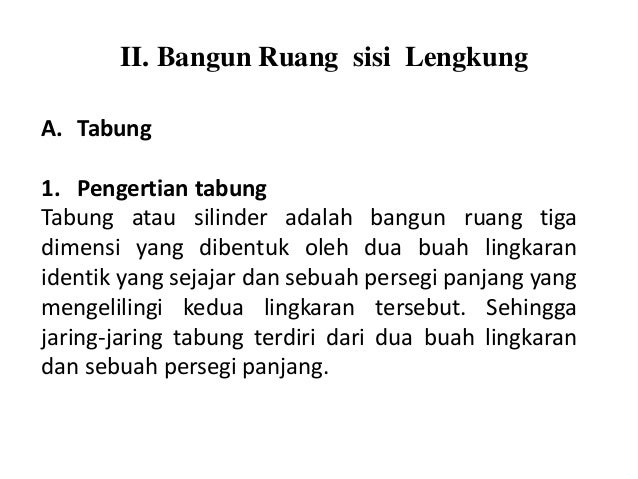 II. Bangun Ruang sisi Lengkung

A. Tabung

1. Pengertian tabung
Tabung atau silinder adalah bangun ruang tiga dimensi yang dibentuk oleh dua buah lingkaran identik yang sejajar dan sebuah persegi panjang yang mengelilingi kedua lingkaran tersebut. Sehingga jaring-jaring tabung terdiri dari dua buah lingkaran dan sebuah persegi panjang.